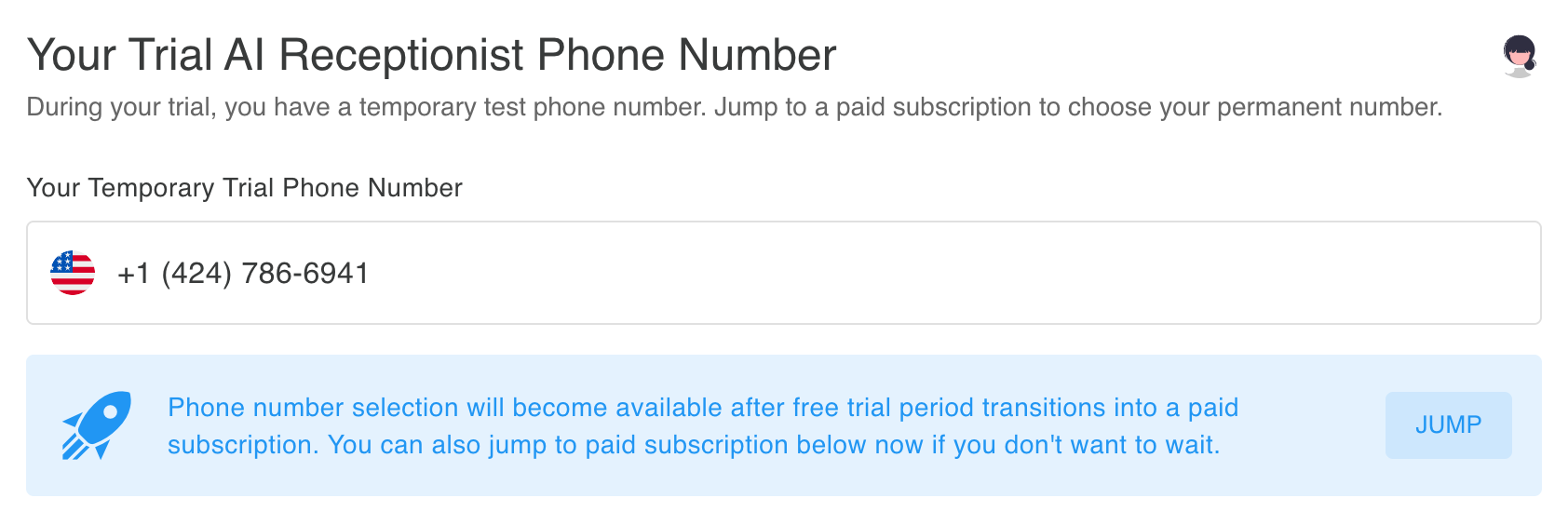 Your Trial AI Receptionist Phone Number

During your trial, you have a temporary test phone number. Jump to a paid subscription to choose your permanent number.

Your Temporary Trial Phone Number

+1 (424) 786-6941

Phone number selection will become available after free trial period transitions into a paid subscription. You can also jump to paid subscription below now if you don't want to wait.

JUMP